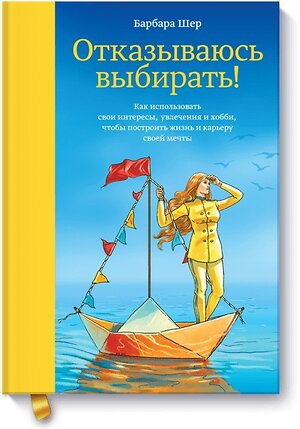 Барбара Шер

Отказываюсь выбирать!

Как использовать свои интересы, увлечения и хобби, чтобы построить жизнь и карьеру своей мечты